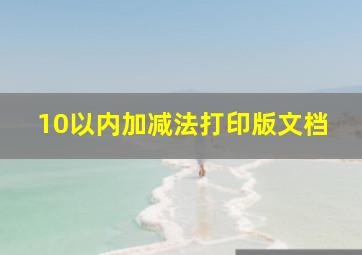 10以内加减法打印版文档